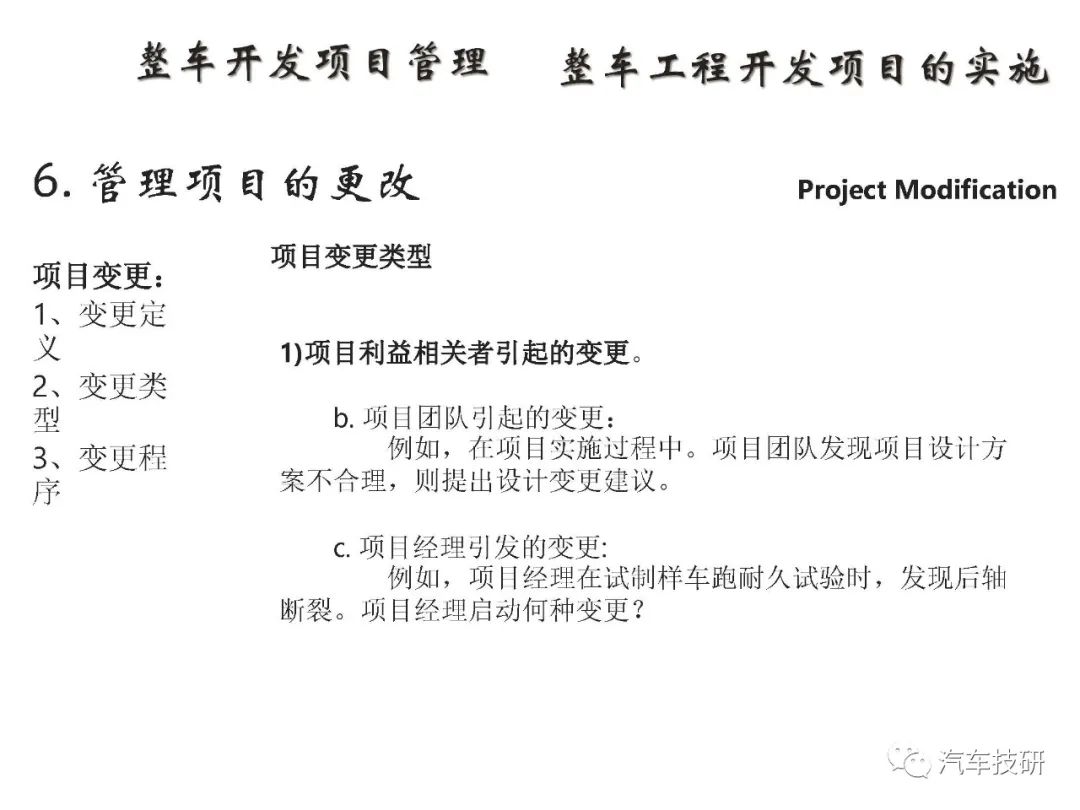 整车开发项目管理　整车工程开发项目的实施

6. 管理项目的更改

Project Modification

项目变更：
1、变更定义
2、变更类型
3、变更程序

项目变更类型

1)项目利益相关者引起的变更。

b. 项目团队引起的变更：
例如，在项目实施过程中。项目团队发现项目设计方案不合理，则提出设计变更建议。

c. 项目经理引发的变更:
例如，项目经理在试制样车跑耐久试验时，发现后轴断裂。项目经理启动何种变更？

汽车技研